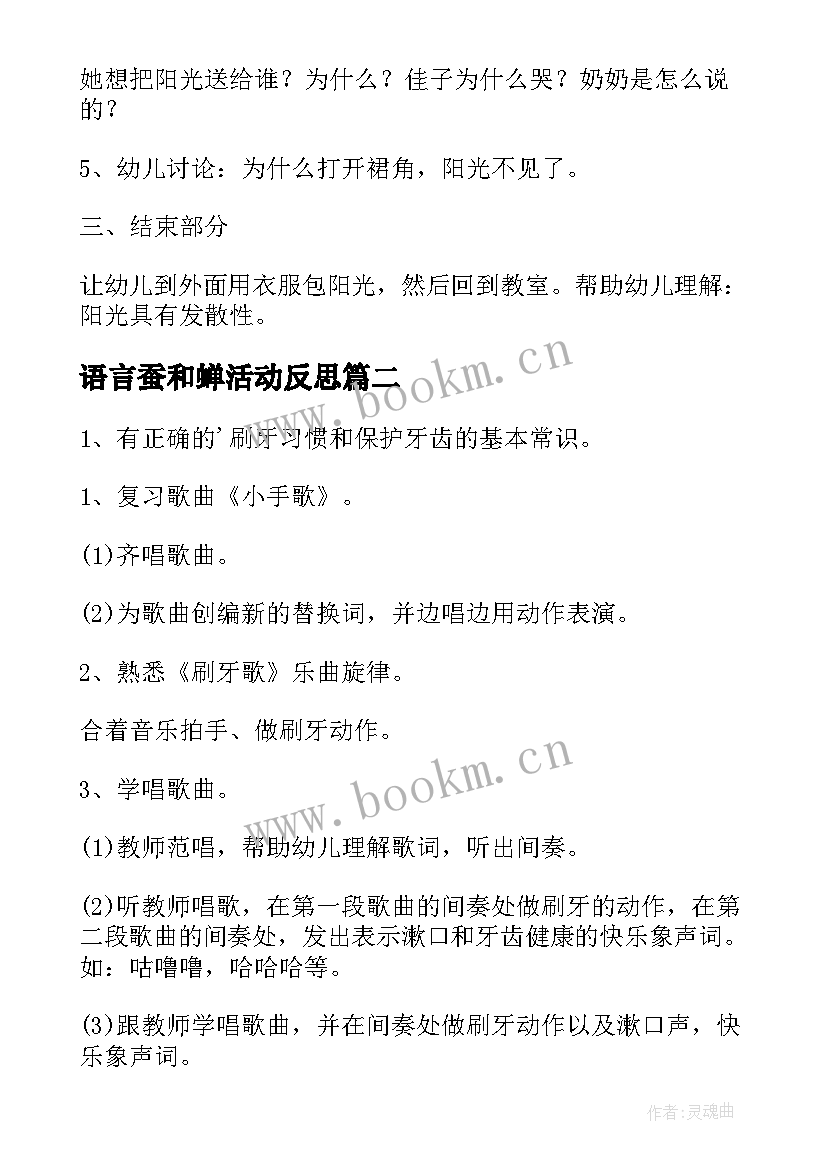 她想把阳光送给谁？为什么？佳子为什么哭？奶奶是怎么说的？

5、幼儿讨论：为什么打开裙角，阳光不见了。

三、结束部分

让幼儿到外面用衣服包阳光，然后回到教室。帮助幼儿理解：阳光具有发散性。

语言蚕和蝉活动反思篇二

www.bookm.cn

1、有正确的'刷牙习惯和保护牙齿的基本常识。

1、复习歌曲《小手歌》。

(1)齐唱歌曲。

(2)为歌曲创编新的替换词，并边唱边用动作表演。

2、熟悉《刷牙歌》乐曲旋律。

合着音乐拍手、做刷牙动作。

www.bookm.cn

3、学唱歌曲。

(1)教师范唱，帮助幼儿理解歌词，听出间奏。

(2)听教师唱歌，在第一段歌曲的间奏处做刷牙的动作，在第二段歌曲的间奏处，发出表示漱口和牙齿健康的快乐象声词。如：咕噜噜，哈哈哈等。

(3)跟教师学唱歌曲，并在间奏处做刷牙动作以及漱口声，快乐象声词。

作者:灵魂曲